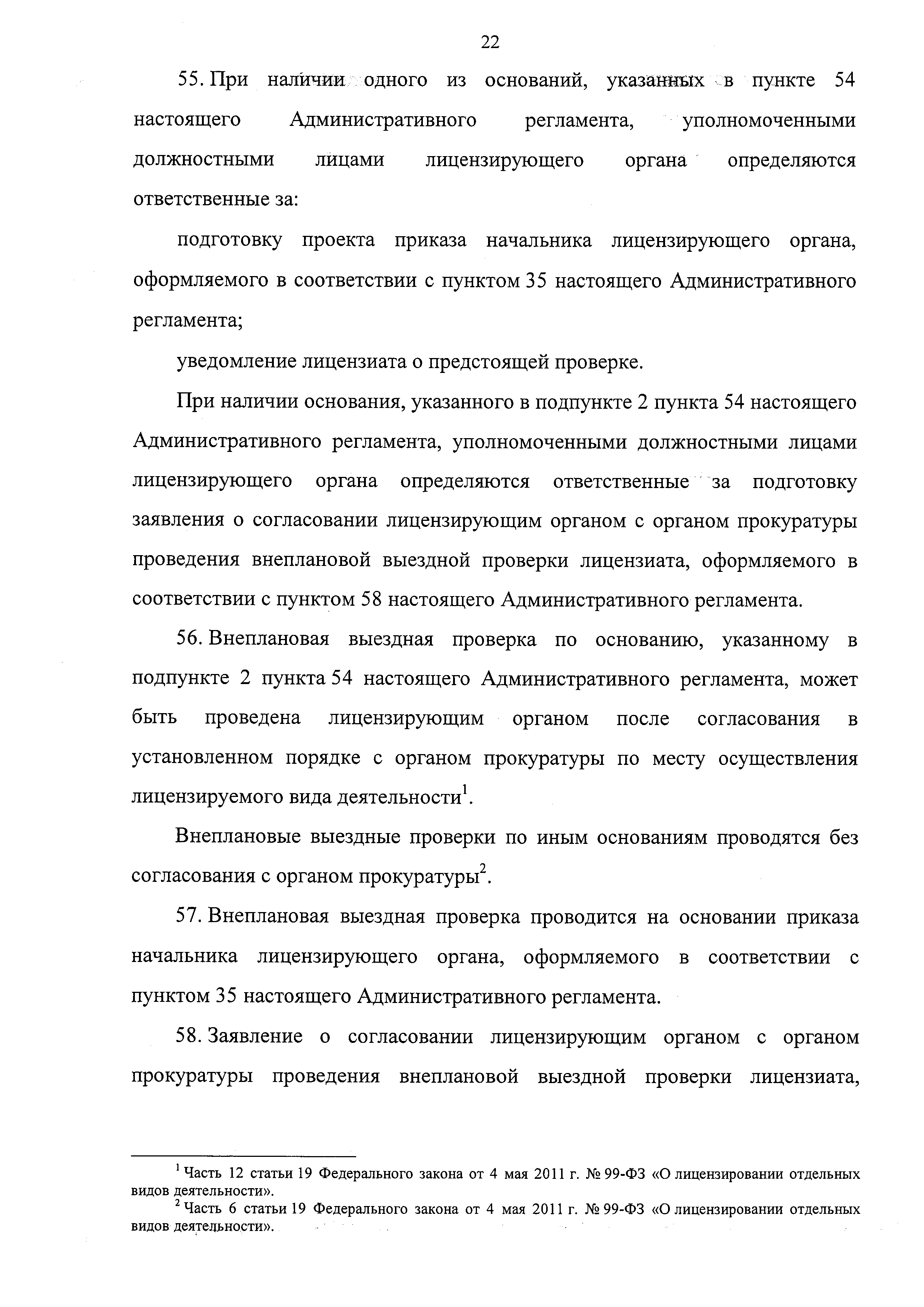 22

55. При наличии одного из оснований, указанных в пункте 54 настоящего Административного регламента, уполномоченными должностными лицами лицензирующего органа определяются ответственные за:

подготовку проекта приказа начальника лицензирующего органа, оформляемого в соответствии с пунктом 35 настоящего Административного регламента;

уведомление лицензиата о предстоящей проверке.

При наличии основания, указанного в подпункте 2 пункта 54 настоящего Административного регламента, уполномоченными должностными лицами лицензирующего органа определяются ответственные за подготовку заявления о согласовании лицензирующим органом с органом прокуратуры проведения внеплановой выездной проверки лицензиата, оформляемого в соответствии с пунктом 58 настоящего Административного регламента.

56. Внеплановая выездная проверка по основанию, указанному в подпункте 2 пункта 54 настоящего Административного регламента, может быть проведена лицензирующим органом после согласования в установленном порядке с органом прокуратуры по месту осуществления лицензируемого вида деятельности$^1$.

Внеплановые выездные проверки по иным основаниям проводятся без согласования с органом прокуратуры$^2$.

57. Внеплановая выездная проверка проводится на основании приказа начальника лицензирующего органа, оформляемого в соответствии с пунктом 35 настоящего Административного регламента.

58. Заявление о согласовании лицензирующим органом с органом прокуратуры проведения внеплановой выездной проверки лицензиата,

$^1$ Часть 12 статьи 19 Федерального закона от 4 мая 2011 г. № 99-ФЗ «О лицензировании отдельных видов деятельности».
$^2$ Часть 6 статьи 19 Федерального закона от 4 мая 2011 г. № 99-ФЗ «О лицензировании отдельных видов деятельности».